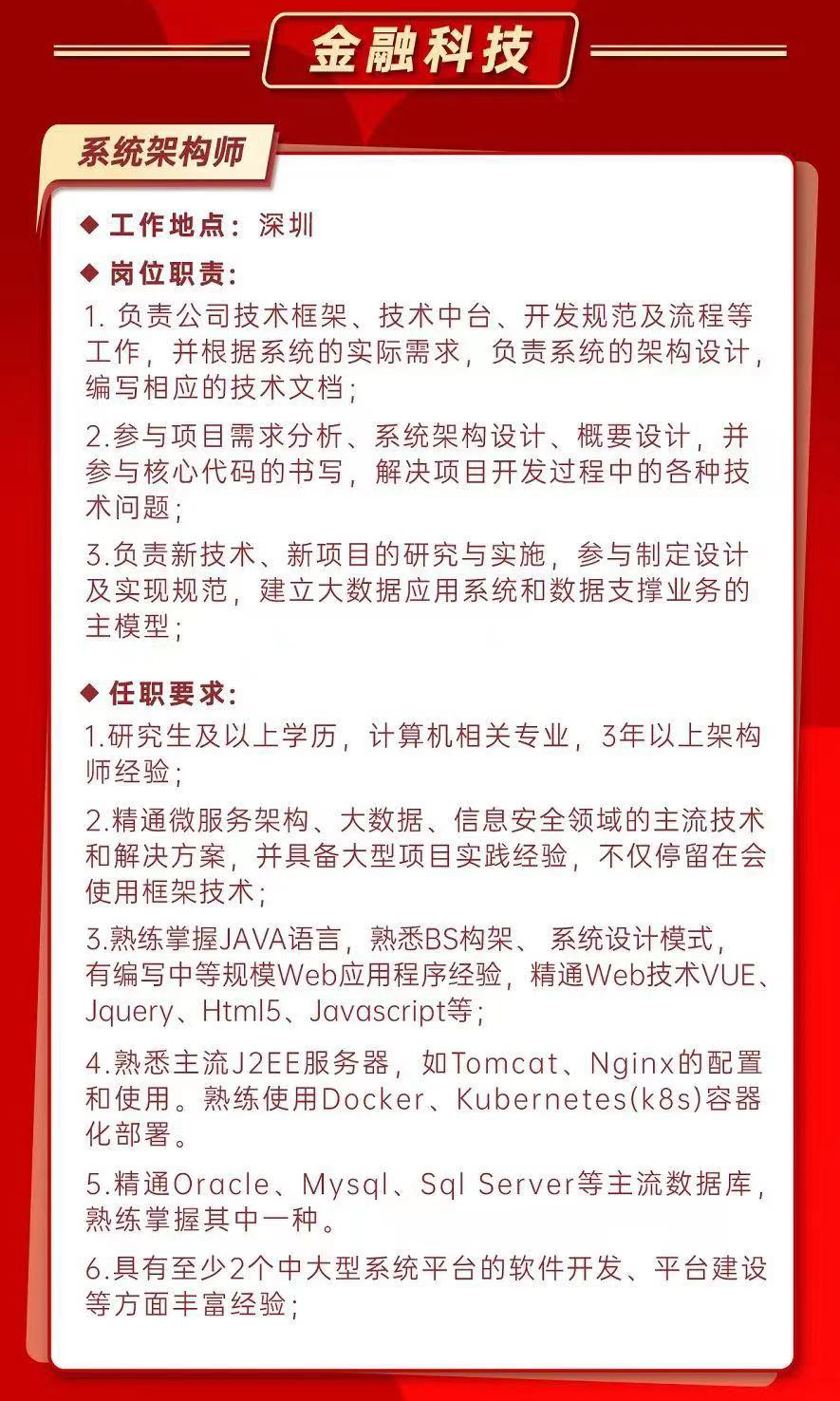 金融科技

系统架构师

◆ 工作地点：深圳

◆ 岗位职责：

1. 负责公司技术框架、技术中台、开发规范及流程等工作，并根据系统的实际需求，负责系统的架构设计，编写相应的技术文档；

2.参与项目需求分析、系统架构设计、概要设计，并参与核心代码的书写，解决项目开发过程中的各种技术问题；

3.负责新技术、新项目的研究与实施，参与制定设计及实现规范，建立大数据应用系统和数据支撑业务的主模型；

◆ 任职要求：

1.研究生及以上学历，计算机相关专业，3年以上架构师经验；

2.精通微服务架构、大数据、信息安全领域的主流技术和解决方案，并具备大型项目实践经验，不仅停留在会使用框架技术；

3.熟练掌握JAVA语言，熟悉BS构架、系统设计模式，有编写中等规模Web应用程序经验，精通Web技术VUE、Jquery、Html5、Javascript等；

4.熟悉主流J2EE服务器，如Tomcat、Nginx的配置和使用。熟练使用Docker、Kubernetes(k8s)容器化部署。

5.精通Oracle、Mysql、Sql Server等主流数据库，熟练掌握其中一种。

6.具有至少2个中大型系统平台的软件开发、平台建设等方面丰富经验；